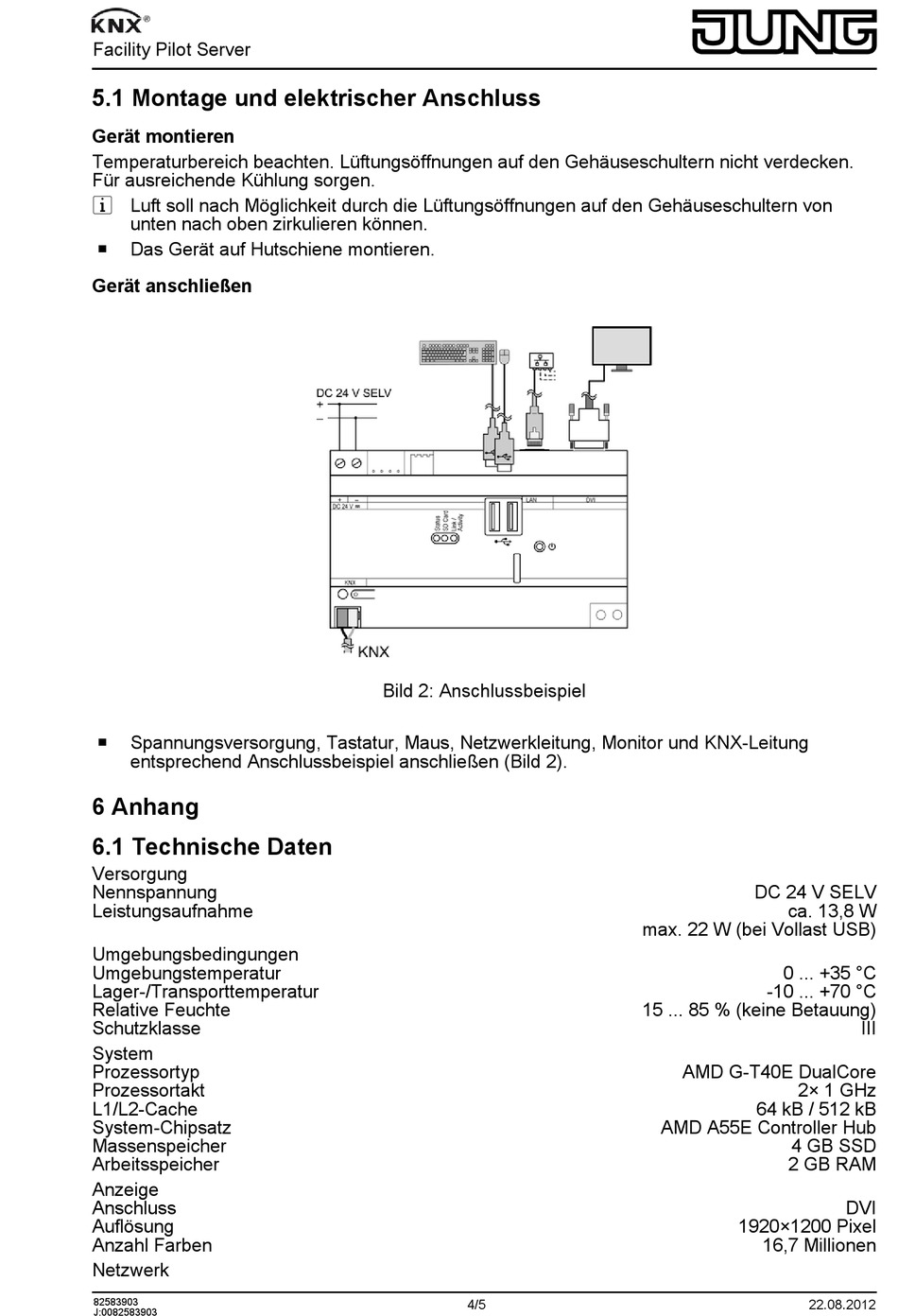 KNX®
Facility Pilot Server

JUNG

5.1 Montage und elektrischer Anschluss

Gerät montieren

Temperaturbereich beachten. Lüftungsöffnungen auf den Gehäuseschultern nicht verdecken. Für ausreichende Kühlung sorgen.

i Luft soll nach Möglichkeit durch die Lüftungsöffnungen auf den Gehäuseschultern von unten nach oben zirkulieren können.

■ Das Gerät auf Hutschiene montieren.

Gerät anschließen

DC 24 V SELV
+
−
+ −
DC 24 V
Status
SD Card
Link / Activity
LAN
DVI
KNX
KNX

Bild 2: Anschlussbeispiel

■ Spannungsversorgung, Tastatur, Maus, Netzwerkleitung, Monitor und KNX-Leitung entsprechend Anschlussbeispiel anschließen (Bild 2).

6 Anhang

6.1 Technische Daten

| | |
|---|---|
| Versorgung | |
| Nennspannung | DC 24 V SELV |
| Leistungsaufnahme | ca. 13,8 W |
| | max. 22 W (bei Vollast USB) |
| Umgebungsbedingungen | |
| Umgebungstemperatur | 0 ... +35 °C |
| Lager-/Transporttemperatur | -10 ... +70 °C |
| Relative Feuchte | 15 ... 85 % (keine Betauung) |
| Schutzklasse | III |
| System | |
| Prozessortyp | AMD G-T40E DualCore |
| Prozessortakt | 2× 1 GHz |
| L1/L2-Cache | 64 kB / 512 kB |
| System-Chipsatz | AMD A55E Controller Hub |
| Massenspeicher | 4 GB SSD |
| Arbeitsspeicher | 2 GB RAM |
| Anzeige | |
| Anschluss | DVI |
| Auflösung | 1920×1200 Pixel |
| Anzahl Farben | 16,7 Millionen |
| Netzwerk | |

82583903
J:0082583903
4/5
22.08.2012